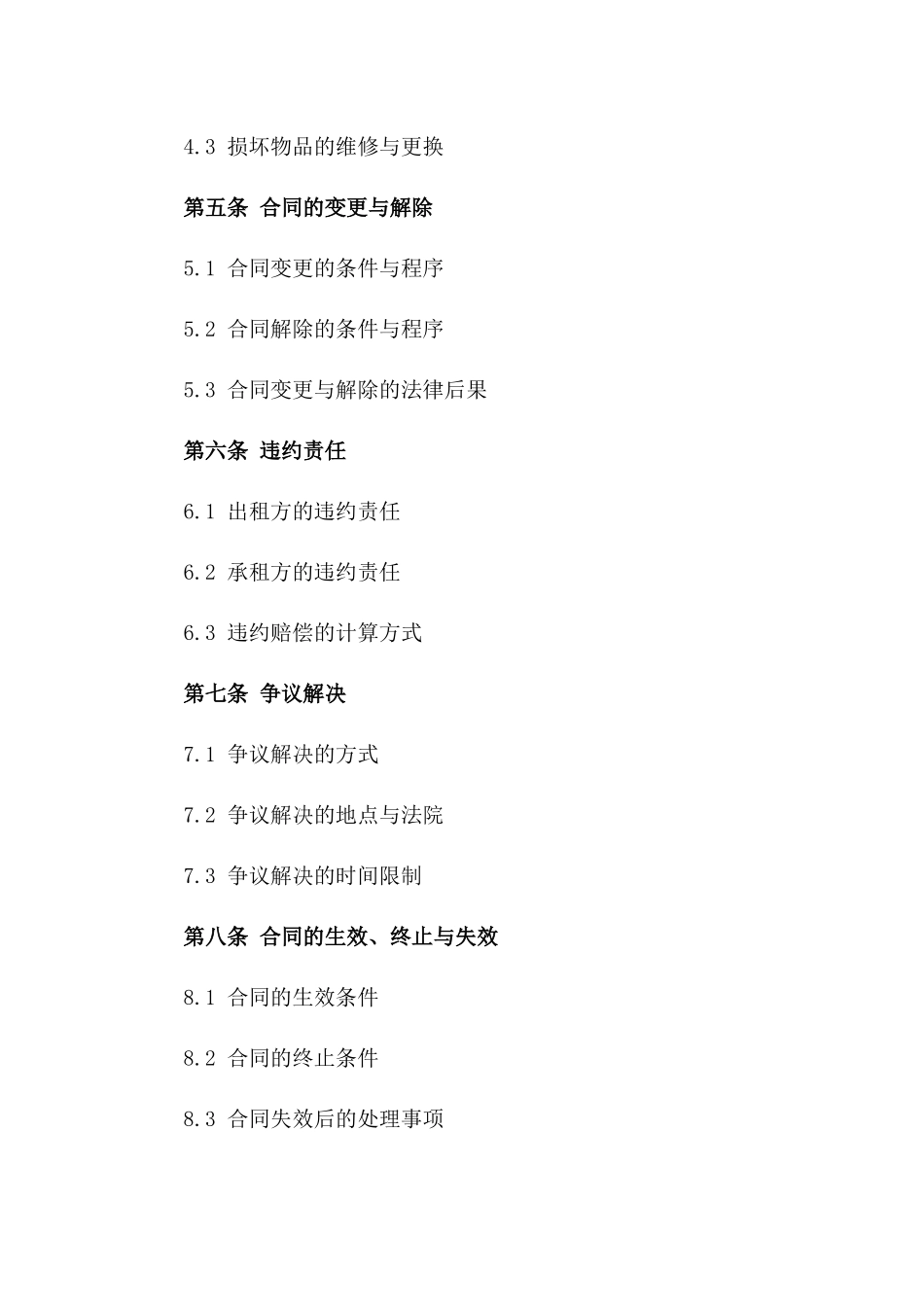 4.3 损坏物品的维修与更换

第五条 合同的变更与解除

5.1 合同变更的条件与程序

5.2 合同解除的条件与程序

5.3 合同变更与解除的法律后果

第六条 违约责任

6.1 出租方的违约责任

6.2 承租方的违约责任

6.3 违约赔偿的计算方式

第七条 争议解决

7.1 争议解决的方式

7.2 争议解决的地点与法院

7.3 争议解决的时间限制

第八条 合同的生效、终止与失效

8.1 合同的生效条件

8.2 合同的终止条件

8.3 合同失效后的处理事项